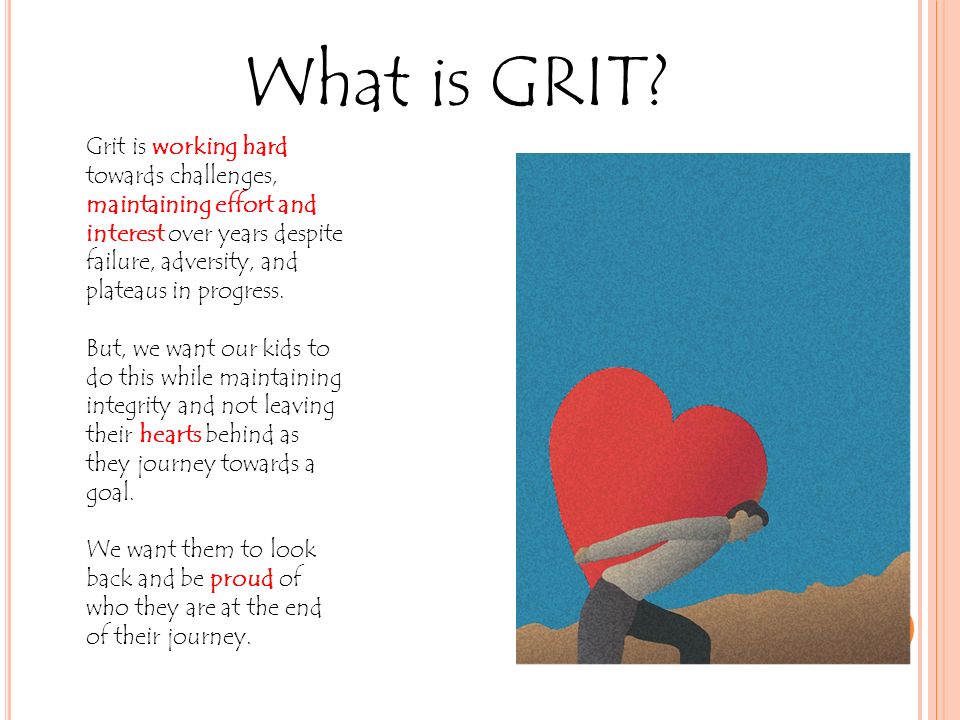 What is GRIT?

Grit is working hard towards challenges, maintaining effort and interest over years despite failure, adversity, and plateaus in progress.

But, we want our kids to do this while maintaining integrity and not leaving their hearts behind as they journey towards a goal.

We want them to look back and be proud of who they are at the end of their journey.